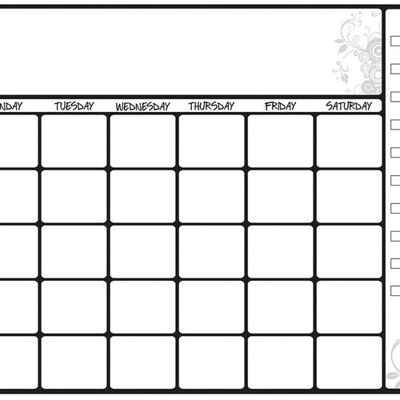 NDAY TUESDAY WEDNESDAY THURSDAY FRIDAY SATURDAY